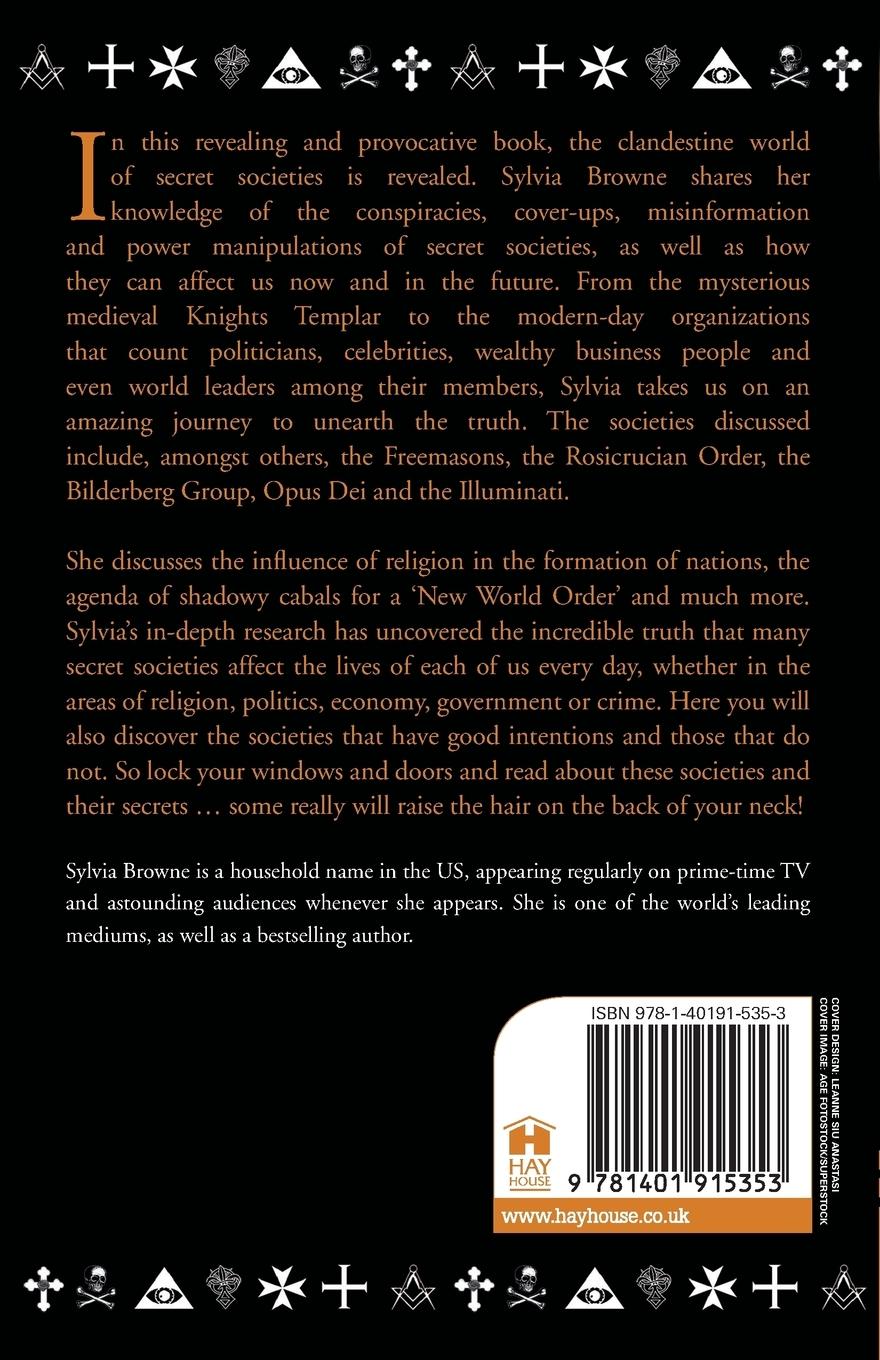 In this revealing and provocative book, the clandestine world of secret societies is revealed. Sylvia Browne shares her knowledge of the conspiracies, cover-ups, misinformation and power manipulations of secret societies, as well as how they can affect us now and in the future. From the mysterious medieval Knights Templar to the modern-day organizations that count politicians, celebrities, wealthy business people and even world leaders among their members, Sylvia takes us on an amazing journey to unearth the truth. The societies discussed include, amongst others, the Freemasons, the Rosicrucian Order, the Bilderberg Group, Opus Dei and the Illuminati.

She discusses the influence of religion in the formation of nations, the agenda of shadowy cabals for a 'New World Order' and much more. Sylvia's in-depth research has uncovered the incredible truth that many secret societies affect the lives of each of us every day, whether in the areas of religion, politics, economy, government or crime. Here you will also discover the societies that have good intentions and those that do not. So lock your windows and doors and read about these societies and their secrets … some really will raise the hair on the back of your neck!

Sylvia Browne is a household name in the US, appearing regularly on prime-time TV and astounding audiences whenever she appears. She is one of the world's leading mediums, as well as a bestselling author.

ISBN 978-1-40191-535-3

HAY HOUSE

9 781401 915353

www.hayhouse.co.uk

COVER DESIGN: LEANNE SIU ANASTASI
COVER IMAGE: AGE FOTOSTOCK/SUPERSTOCK